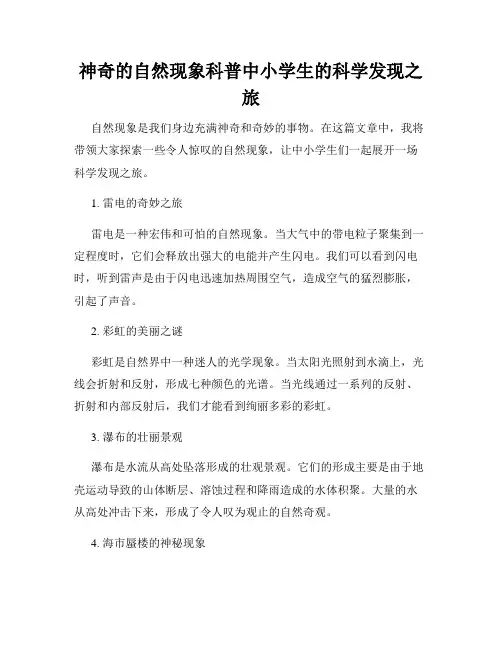 神奇的自然现象科普中小学生的科学发现之旅

自然现象是我们身边充满神奇和奇妙的事物。在这篇文章中，我将带领大家探索一些令人惊叹的自然现象，让中小学生们一起展开一场科学发现之旅。

1. 雷电的奇妙之旅

雷电是一种宏伟和可怕的自然现象。当大气中的带电粒子聚集到一定程度时，它们会释放出强大的电能并产生闪电。我们可以看到闪电时，听到雷声是由于闪电迅速加热周围空气，造成空气的猛烈膨胀，引起了声音。

2. 彩虹的美丽之谜

彩虹是自然界中一种迷人的光学现象。当太阳光照射到水滴上，光线会折射和反射，形成七种颜色的光谱。当光线通过一系列的反射、折射和内部反射后，我们才能看到绚丽多彩的彩虹。

3. 瀑布的壮丽景观

瀑布是水流从高处坠落形成的壮观景观。它们的形成主要是由于地壳运动导致的山体断层、溶蚀过程和降雨造成的水体积聚。大量的水从高处冲击下来，形成了令人叹为观止的自然奇观。

4. 海市蜃楼的神秘现象